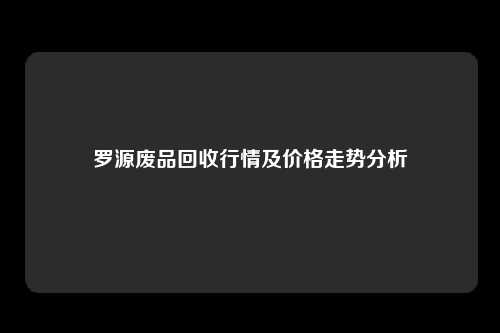 罗源废品回收行情及价格走势分析